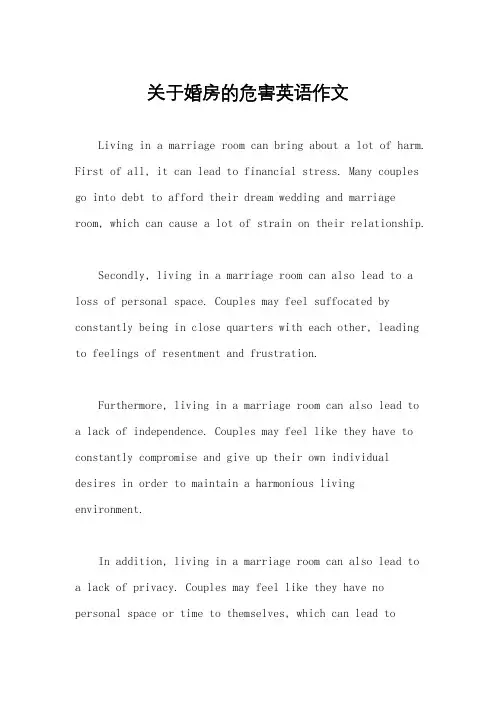 关于婚房的危害英语作文

Living in a marriage room can bring about a lot of harm. First of all, it can lead to financial stress. Many couples go into debt to afford their dream wedding and marriage room, which can cause a lot of strain on their relationship.

Secondly, living in a marriage room can also lead to a loss of personal space. Couples may feel suffocated by constantly being in close quarters with each other, leading to feelings of resentment and frustration.

Furthermore, living in a marriage room can also lead to a lack of independence. Couples may feel like they have to constantly compromise and give up their own individual desires in order to maintain a harmonious living environment.

In addition, living in a marriage room can also lead to a lack of privacy. Couples may feel like they have no personal space or time to themselves, which can lead to